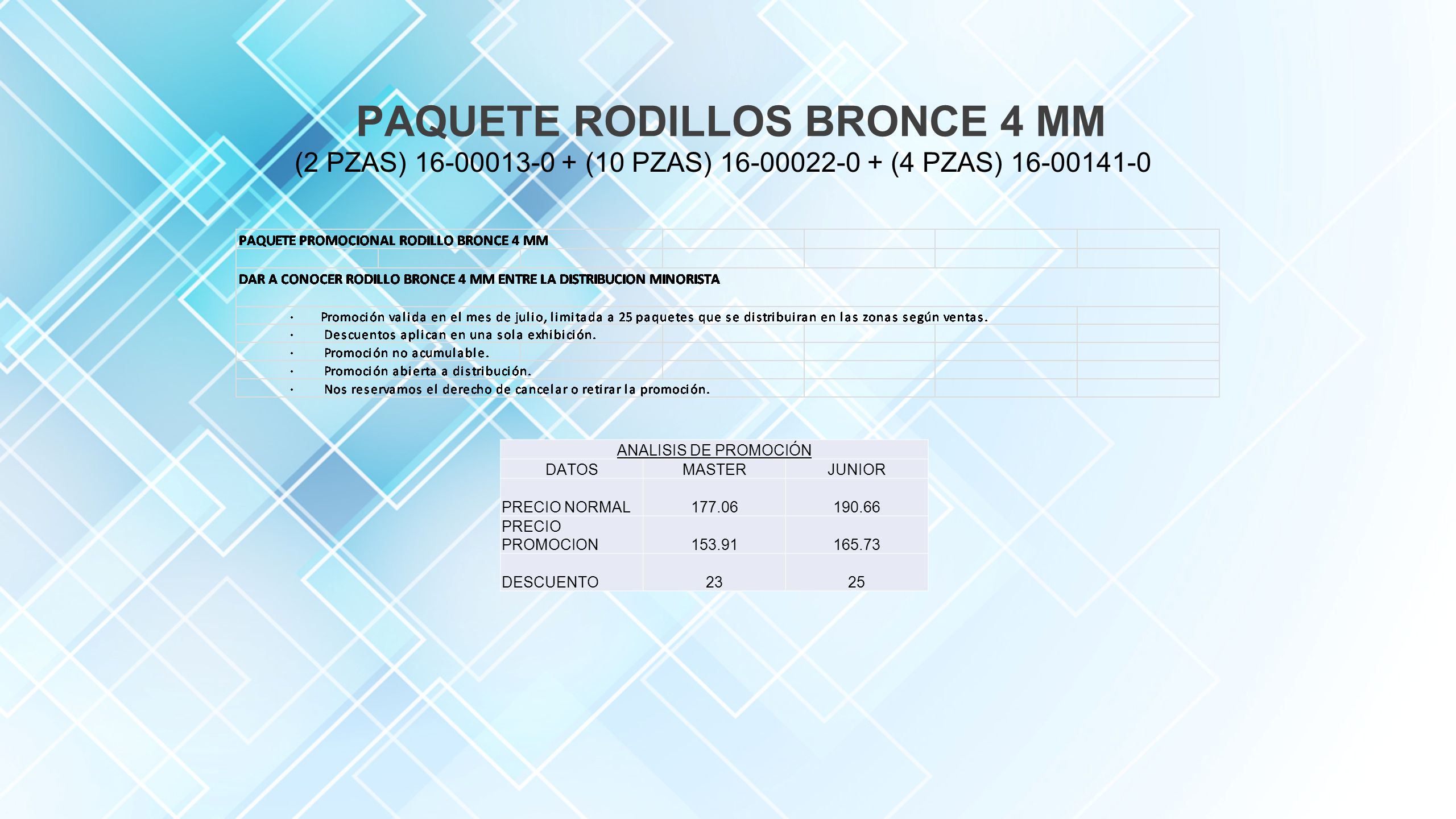 PAQUETE RODILLOS BRONCE 4 MM
(2 PZAS) 16-00013-0 + (10 PZAS) 16-00022-0 + (4 PZAS) 16-00141-0

PAQUETE PROMOCIONAL RODILLO BRONCE 4 MM

DAR A CONOCER RODILLO BRONCE 4 MM ENTRE LA DISTRIBUCION MINORISTA

· Promoción valida en el mes de julio, limitada a 25 paquetes que se distribuiran en las zonas según ventas.
· Descuentos aplican en una sola exhibición.
· Promoción no acumulable.
· Promoción abierta a distribución.
· Nos reservamos el derecho de cancelar o retirar la promoción.

ANALISIS DE PROMOCIÓN

| DATOS | MASTER | JUNIOR |
|---|---|---|
| PRECIO NORMAL | 177.06 | 190.66 |
| PRECIO PROMOCION | 153.91 | 165.73 |
| DESCUENTO | 23 | 25 |